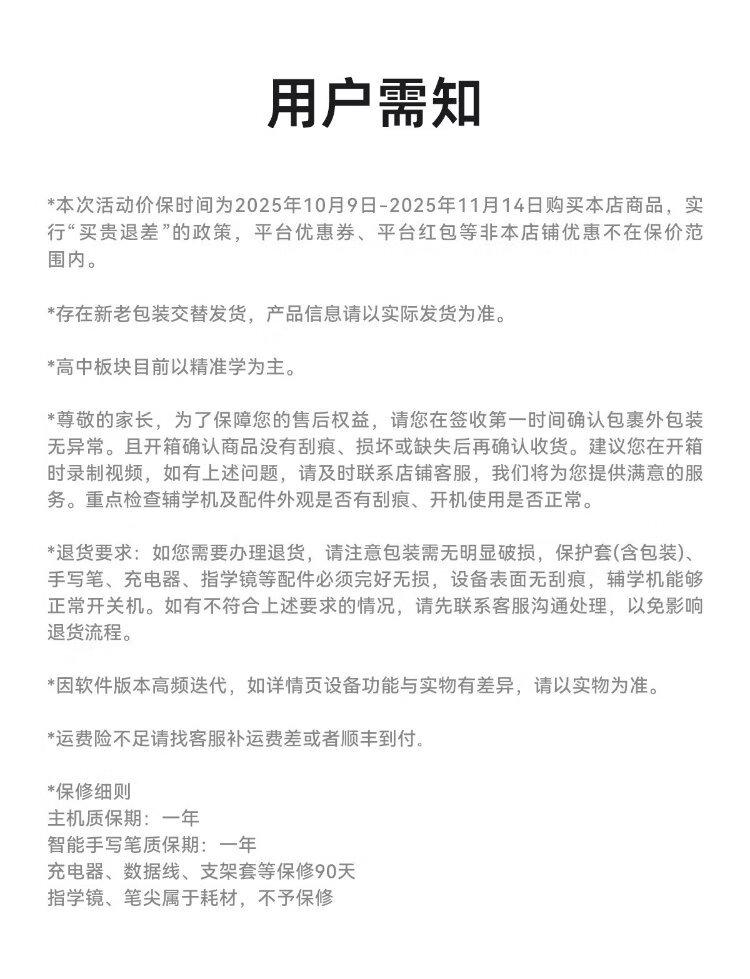 用户需知

*本次活动价保时间为2025年10月9日-2025年11月14日购买本店商品，实行“买贵退差”的政策，平台优惠券、平台红包等非本店铺优惠不在保价范围内。

*存在新老包装交替发货，产品信息请以实际发货为准。

*高中板块目前以精准学为主。

*尊敬的家长，为了保障您的售后权益，请您在签收第一时间确认包裹外包装无异常。且开箱确认商品没有刮痕、损坏或缺失后再确认收货。建议您在开箱时录制视频，如有上述问题，请及时联系店铺客服，我们将为您提供满意的服务。重点检查辅学机及配件外观是否有刮痕、开机使用是否正常。

*退货要求：如您需要办理退货，请注意包装需无明显破损，保护套(含包装)、手写笔、充电器、指学镜等配件必须完好无损，设备表面无刮痕，辅学机能够正常开关机。如有不符合上述要求的情况，请先联系客服沟通处理，以免影响退货流程。

*因软件版本高频迭代，如详情页设备功能与实物有差异，请以实物为准。

*运费险不足请找客服补运费差或者顺丰到付。

*保修细则
主机质保期：一年
智能手写笔质保期：一年
充电器、数据线、支架套等保修90天
指学镜、笔尖属于耗材，不予保修